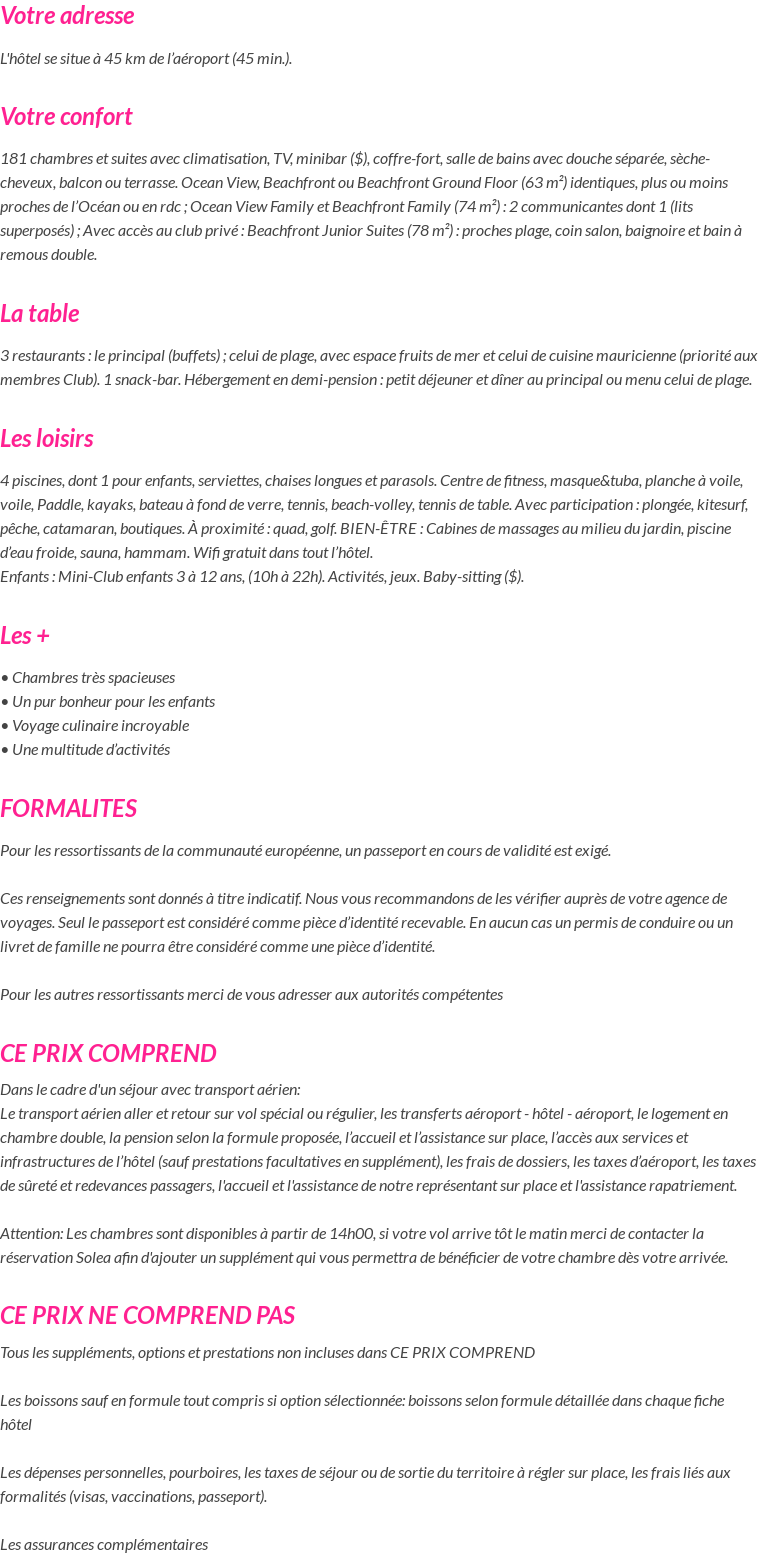 Votre adresse

L'hôtel se situe à 45 km de l'aéroport (45 min.).

Votre confort

181 chambres et suites avec climatisation, TV, minibar ($), coffre-fort, salle de bains avec douche séparée, sèche-cheveux, balcon ou terrasse. Ocean View, Beachfront ou Beachfront Ground Floor (63 m²) identiques, plus ou moins proches de l'Océan ou en rdc ; Ocean View Family et Beachfront Family (74 m²) : 2 communicantes dont 1 (lits superposés) ; Avec accès au club privé : Beachfront Junior Suites (78 m²) : proches plage, coin salon, baignoire et bain à remous double.

La table

3 restaurants : le principal (buffets) ; celui de plage, avec espace fruits de mer et celui de cuisine mauricienne (priorité aux membres Club). 1 snack-bar. Hébergement en demi-pension : petit déjeuner et dîner au principal ou menu celui de plage.

Les loisirs

4 piscines, dont 1 pour enfants, serviettes, chaises longues et parasols. Centre de fitness, masque&tuba, planche à voile, voile, Paddle, kayaks, bateau à fond de verre, tennis, beach-volley, tennis de table. Avec participation : plongée, kitesurf, pêche, catamaran, boutiques. À proximité : quad, golf. BIEN-ÊTRE : Cabines de massages au milieu du jardin, piscine d'eau froide, sauna, hammam. Wifi gratuit dans tout l'hôtel.
Enfants : Mini-Club enfants 3 à 12 ans, (10h à 22h). Activités, jeux. Baby-sitting ($).

Les +

• Chambres très spacieuses
• Un pur bonheur pour les enfants
• Voyage culinaire incroyable
• Une multitude d'activités

FORMALITES

Pour les ressortissants de la communauté européenne, un passeport en cours de validité est exigé.

Ces renseignements sont donnés à titre indicatif. Nous vous recommandons de les vérifier auprès de votre agence de voyages. Seul le passeport est considéré comme pièce d'identité recevable. En aucun cas un permis de conduire ou un livret de famille ne pourra être considéré comme une pièce d'identité.

Pour les autres ressortissants merci de vous adresser aux autorités compétentes

CE PRIX COMPREND

Dans le cadre d'un séjour avec transport aérien:
Le transport aérien aller et retour sur vol spécial ou régulier, les transferts aéroport - hôtel - aéroport, le logement en chambre double, la pension selon la formule proposée, l'accueil et l'assistance sur place, l'accès aux services et infrastructures de l'hôtel (sauf prestations facultatives en supplément), les frais de dossiers, les taxes d'aéroport, les taxes de sûreté et redevances passagers, l'accueil et l'assistance de notre représentant sur place et l'assistance rapatriement.

Attention: Les chambres sont disponibles à partir de 14h00, si votre vol arrive tôt le matin merci de contacter la réservation Solea afin d'ajouter un supplément qui vous permettra de bénéficier de votre chambre dès votre arrivée.

CE PRIX NE COMPREND PAS

Tous les suppléments, options et prestations non incluses dans CE PRIX COMPREND

Les boissons sauf en formule tout compris si option sélectionnée: boissons selon formule détaillée dans chaque fiche hôtel

Les dépenses personnelles, pourboires, les taxes de séjour ou de sortie du territoire à régler sur place, les frais liés aux formalités (visas, vaccinations, passeport).

Les assurances complémentaires